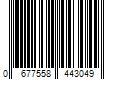 0 677558 443049